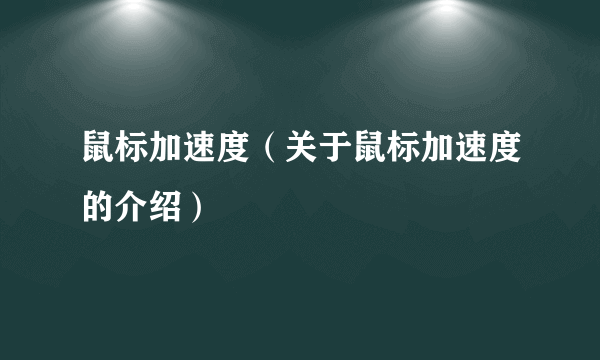 鼠标加速度（关于鼠标加速度的介绍）